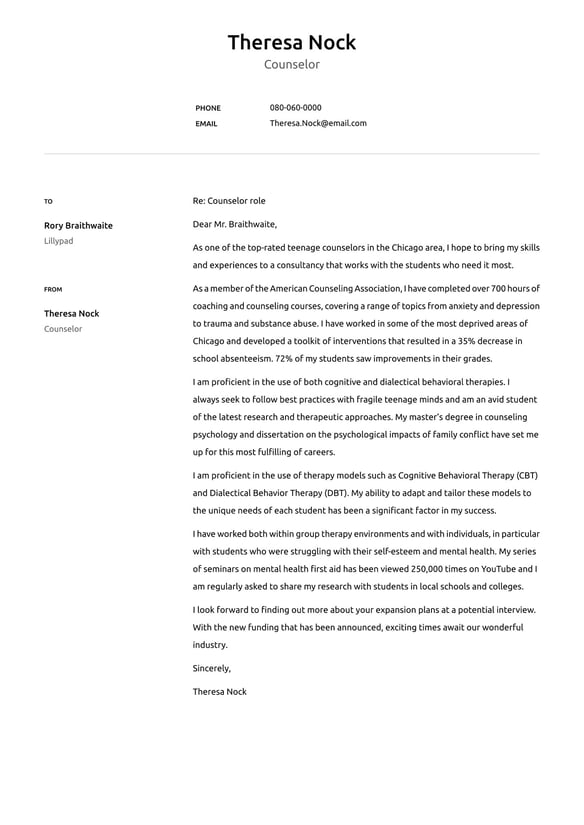 Theresa Nock
Counselor

PHONE 080-060-0000
EMAIL Theresa.Nock@email.com

TO

Rory Braithwaite
Lillypad

FROM

Theresa Nock
Counselor

Re: Counselor role

Dear Mr. Braithwaite,

As one of the top-rated teenage counselors in the Chicago area, I hope to bring my skills and experiences to a consultancy that works with the students who need it most.

As a member of the American Counseling Association, I have completed over 700 hours of coaching and counseling courses, covering a range of topics from anxiety and depression to trauma and substance abuse. I have worked in some of the most deprived areas of Chicago and developed a toolkit of interventions that resulted in a 35% decrease in school absenteeism. 72% of my students saw improvements in their grades.

I am proficient in the use of both cognitive and dialectical behavioral therapies. I always seek to follow best practices with fragile teenage minds and am an avid student of the latest research and therapeutic approaches. My master's degree in counseling psychology and dissertation on the psychological impacts of family conflict have set me up for this most fulfilling of careers.

I am proficient in the use of therapy models such as Cognitive Behavioral Therapy (CBT) and Dialectical Behavior Therapy (DBT). My ability to adapt and tailor these models to the unique needs of each student has been a significant factor in my success.

I have worked both within group therapy environments and with individuals, in particular with students who were struggling with their self-esteem and mental health. My series of seminars on mental health first aid has been viewed 250,000 times on YouTube and I am regularly asked to share my research with students in local schools and colleges.

I look forward to finding out more about your expansion plans at a potential interview. With the new funding that has been announced, exciting times await our wonderful industry.

Sincerely,

Theresa Nock